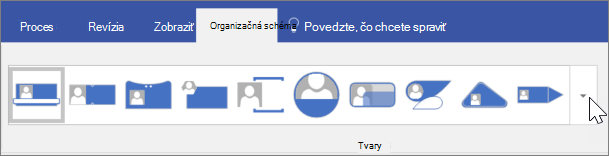 Proces Revízia Zobraziť Organizačná schéma Povedzte, čo chcete spraviť

Tvary